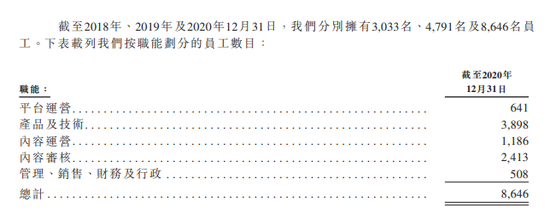 截至2018年、2019年及2020年12月31日，我們分別擁有3,033名、4,791名及8,646名員工。下表載列我們按職能劃分的員工數目：

| 職能： | 截至2020年12月31日 |
|---|---|
| 平台運營 | 641 |
| 產品及技術 | 3,898 |
| 內容運營 | 1,186 |
| 內容審核 | 2,413 |
| 管理、銷售、財務及行政 | 508 |
| 總計 | 8,646 |